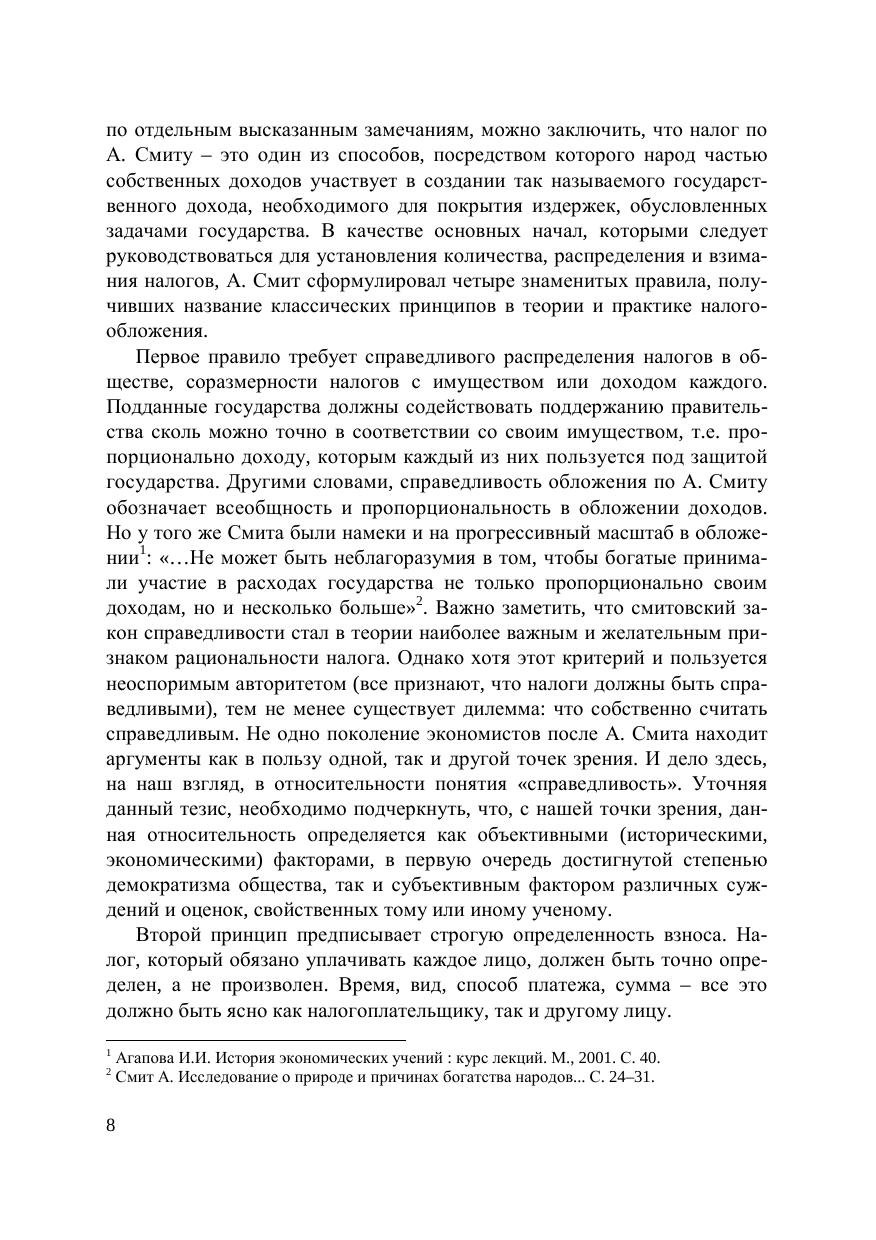 по отдельным высказанным замечаниям, можно заключить, что налог по А. Смиту – это один из способов, посредством которого народ частью собственных доходов участвует в создании так называемого государственного дохода, необходимого для покрытия издержек, обусловленных задачами государства. В качестве основных начал, которыми следует руководствоваться для установления количества, распределения и взимания налогов, А. Смит сформулировал четыре знаменитых правила, получивших название классических принципов в теории и практике налогообложения.

Первое правило требует справедливого распределения налогов в обществе, соразмерности налогов с имуществом или доходом каждого. Подданные государства должны содействовать поддержанию правительства сколь можно точно в соответствии со своим имуществом, т.е. пропорционально доходу, которым каждый из них пользуется под защитой государства. Другими словами, справедливость обложения по А. Смиту обозначает всеобщность и пропорциональность в обложении доходов. Но у того же Смита были намеки и на прогрессивный масштаб в обложении$^1$: «…Не может быть неблагоразумия в том, чтобы богатые принимали участие в расходах государства не только пропорционально своим доходам, но и несколько больше»$^2$. Важно заметить, что смитовский закон справедливости стал в теории наиболее важным и желательным признаком рациональности налога. Однако хотя этот критерий и пользуется неоспоримым авторитетом (все признают, что налоги должны быть справедливыми), тем не менее существует дилемма: что собственно считать справедливым. Не одно поколение экономистов после А. Смита находит аргументы как в пользу одной, так и другой точек зрения. И дело здесь, на наш взгляд, в относительности понятия «справедливость». Уточняя данный тезис, необходимо подчеркнуть, что, с нашей точки зрения, данная относительность определяется как объективными (историческими, экономическими) факторами, в первую очередь достигнутой степенью демократизма общества, так и субъективным фактором различных суждений и оценок, свойственных тому или иному ученому.

Второй принцип предписывает строгую определенность взноса. Налог, который обязано уплачивать каждое лицо, должен быть точно определен, а не произволен. Время, вид, способ платежа, сумма – все это должно быть ясно как налогоплательщику, так и другому лицу.

$^1$ Агапова И.И. История экономических учений : курс лекций. М., 2001. С. 40.
$^2$ Смит А. Исследование о природе и причинах богатства народов... С. 24–31.

8